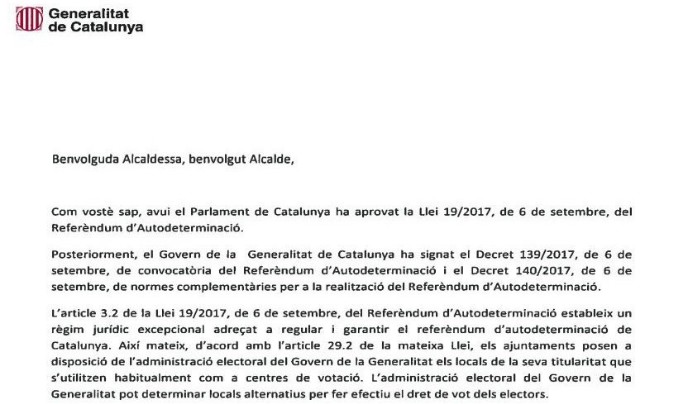 Generalitat de Catalunya

Benvolguda Alcaldessa, benvolgut Alcalde,

Com vostè sap, avui el Parlament de Catalunya ha aprovat la Llei 19/2017, de 6 de setembre, del Referèndum d'Autodeterminació.

Posteriorment, el Govern de la Generalitat de Catalunya ha signat el Decret 139/2017, de 6 de setembre, de convocatòria del Referèndum d'Autodeterminació i el Decret 140/2017, de 6 de setembre, de normes complementàries per a la realització del Referèndum d'Autodeterminació.

L'article 3.2 de la Llei 19/2017, de 6 de setembre, del Referèndum d'Autodeterminació estableix un règim jurídic excepcional adreçat a regular i garantir el referèndum d'autodeterminació de Catalunya. Així mateix, d'acord amb l'article 29.2 de la mateixa Llei, els ajuntaments posen a disposició de l'administració electoral del Govern de la Generalitat els locals de la seva titularitat que s'utilitzen habitualment com a centres de votació. L'administració electoral del Govern de la Generalitat pot determinar locals alternatius per fer efectiu el dret de vot dels electors.